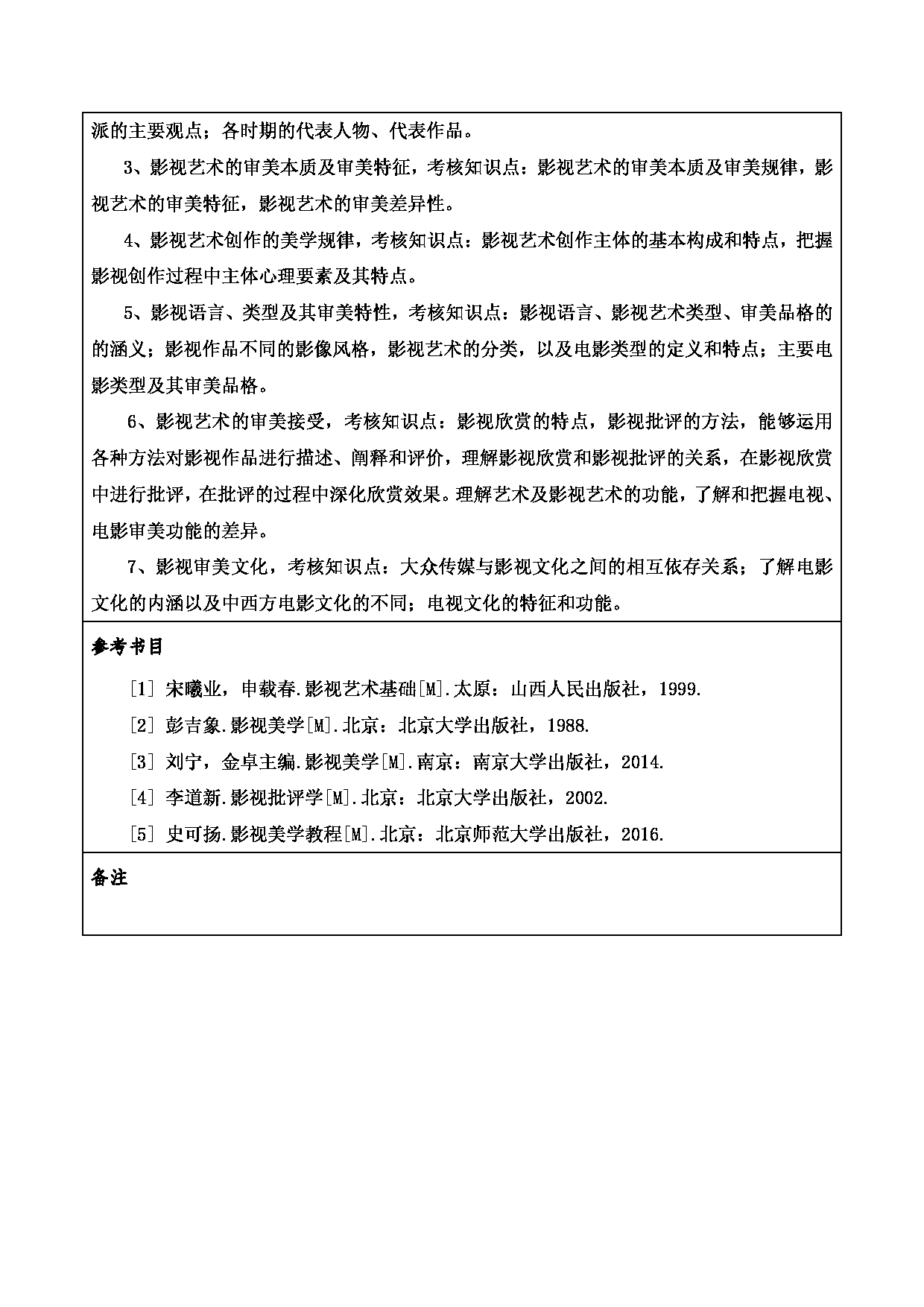 派的主要观点；各时期的代表人物、代表作品。

3、影视艺术的审美本质及审美特征，考核知识点：影视艺术的审美本质及审美规律，影视艺术的审美特征，影视艺术的审美差异性。

4、影视艺术创作的美学规律，考核知识点：影视艺术创作主体的基本构成和特点，把握影视创作过程中主体心理要素及其特点。

5、影视语言、类型及其审美特性，考核知识点：影视语言、影视艺术类型、审美品格的的涵义；影视作品不同的影像风格，影视艺术的分类，以及电影类型的定义和特点；主要电影类型及其审美品格。

6、影视艺术的审美接受，考核知识点：影视欣赏的特点，影视批评的方法，能够运用各种方法对影视作品进行描述、阐释和评价，理解影视欣赏和影视批评的关系，在影视欣赏中进行批评，在批评的过程中深化欣赏效果。理解艺术及影视艺术的功能，了解和把握电视、电影审美功能的差异。

7、影视审美文化，考核知识点：大众传媒与影视文化之间的相互依存关系；了解电影文化的内涵以及中西方电影文化的不同；电视文化的特征和功能。

参考书目

[1] 宋曦业，申载春.影视艺术基础[M].太原：山西人民出版社，1999.

[2] 彭吉象.影视美学[M].北京：北京大学出版社，1988.

[3] 刘宁，金卓主编.影视美学[M].南京：南京大学出版社，2014.

[4] 李道新.影视批评学[M].北京：北京大学出版社，2002.

[5] 史可扬.影视美学教程[M].北京：北京师范大学出版社，2016.

备注